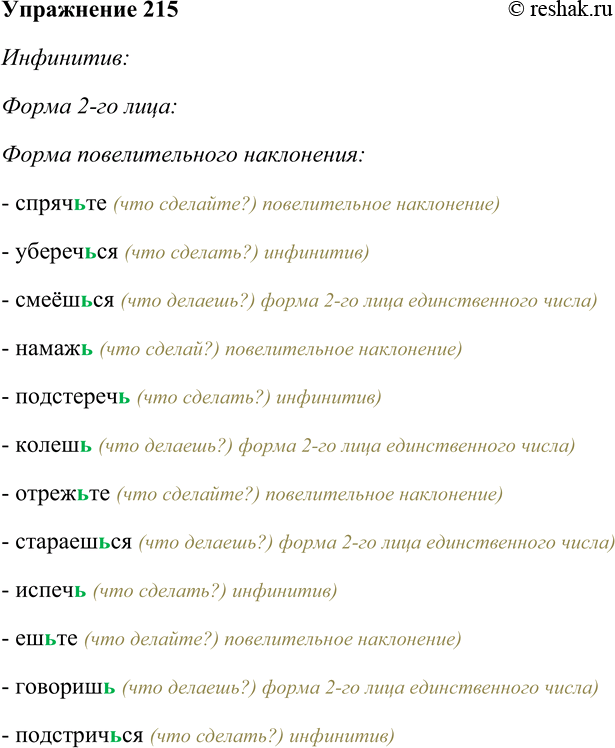 Упражнение 215 © reshak.ru

Инфинитив:

Форма 2-го лица:

Форма повелительного наклонения:

- спрячьте (что сделайте?) повелительное наклонение)

- уберечься (что сделать?) инфинитив)

- смеёшься (что делаешь?) форма 2-го лица единственного числа)

- намажь (что сделай?) повелительное наклонение)

- подстеречь (что сделать?) инфинитив)

- колешь (что делаешь?) форма 2-го лица единственного числа)

- отрежьте (что сделайте?) повелительное наклонение)

- стараешься (что делаешь?) форма 2-го лица единственного числа)

- испечь (что сделать?) инфинитив)

- ешьте (что делайте?) повелительное наклонение)

- говоришь (что делаешь?) форма 2-го лица единственного числа)

- подстричься (что сделать?) инфинитив)